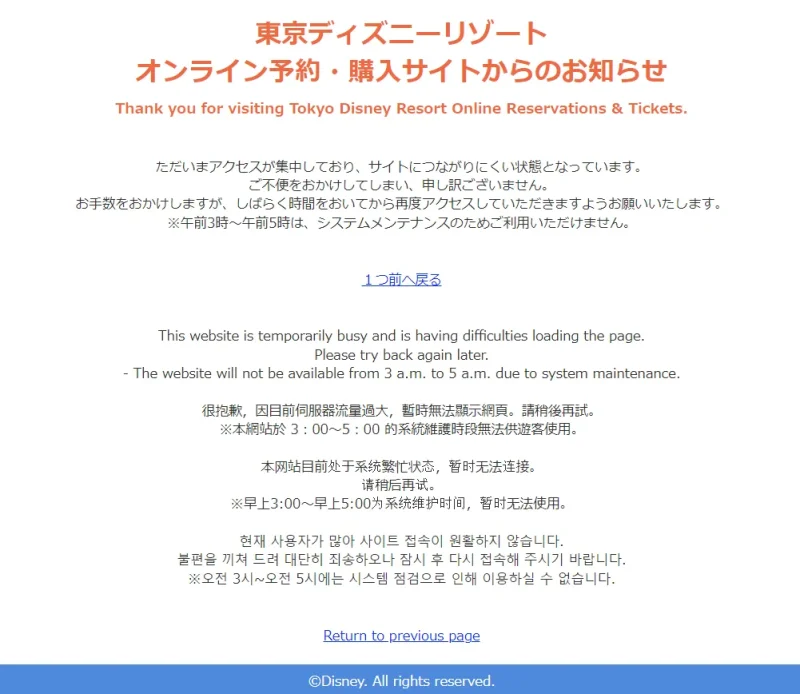 東京ディズニーリゾート
オンライン予約・購入サイトからのお知らせ

Thank you for visiting Tokyo Disney Resort Online Reservations & Tickets.

ただいまアクセスが集中しており、サイトにつながりにくい状態となっています。
ご不便をおかけしてしまい、申し訳ございません。
お手数をおかけしますが、しばらく時間をおいてから再度アクセスしていただきますようお願いいたします。
※午前3時～午前5時は、システムメンテナンスのためご利用いただけません。

１つ前へ戻る

This website is temporarily busy and is having difficulties loading the page.
Please try back again later.
- The website will not be available from 3 a.m. to 5 a.m. due to system maintenance.

很抱歉，因目前伺服器流量過大，暫時無法顯示網頁。請稍後再試。
※本網站於 3：00～5：00 的系統維護時段無法供遊客使用。

本网站目前处于系统繁忙状态，暂时无法连接。
请稍后再试。
※早上3:00～早上5:00为系统维护时间，暂时无法使用。

현재 사용자가 많아 사이트 접속이 원활하지 않습니다.
불편을 끼쳐 드려 대단히 죄송하오나 잠시 후 다시 접속해 주시기 바랍니다.
※오전 3시~오전 5시에는 시스템 점검으로 인해 이용하실 수 없습니다.

Return to previous page

©Disney. All rights reserved.